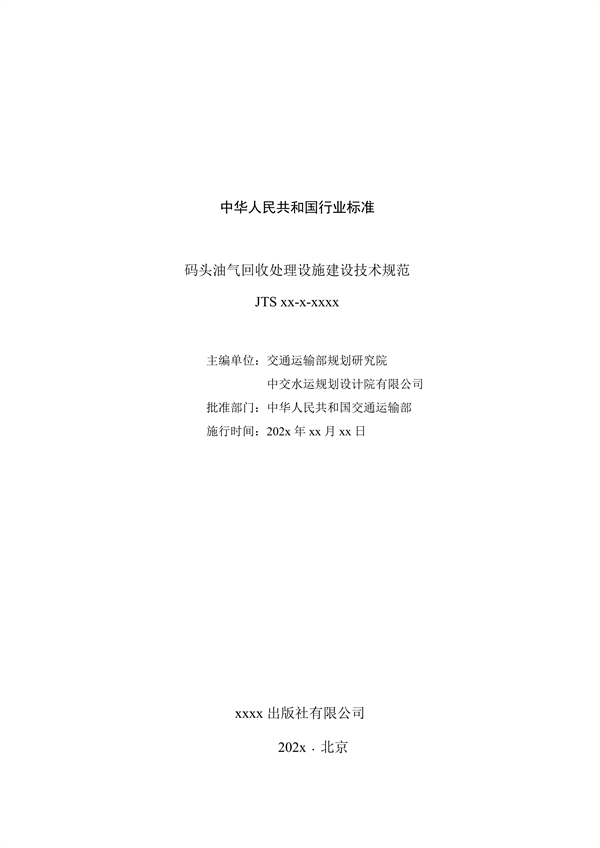 中华人民共和国行业标准

码头油气回收处理设施建设技术规范

JTS xx-x-xxxx

主编单位：交通运输部规划研究院

中交水运规划设计院有限公司

批准部门：中华人民共和国交通运输部

施行时间：202x 年 xx 月 xx 日

xxxx 出版社有限公司

202x · 北京